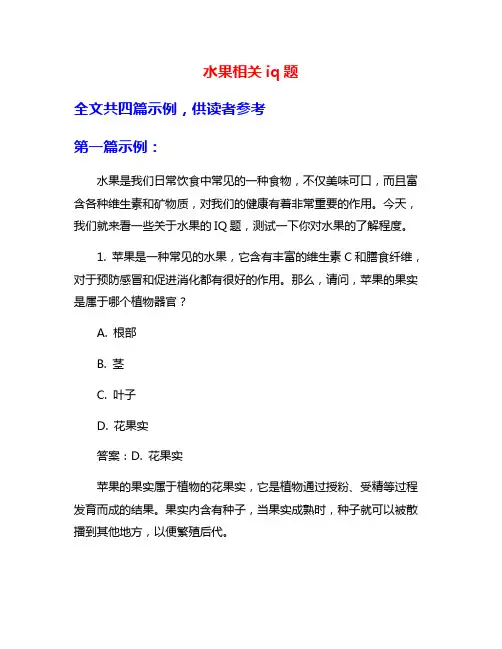 水果相关 iq 题

全文共四篇示例，供读者参考

第一篇示例：

水果是我们日常饮食中常见的一种食物，不仅美味可口，而且富含各种维生素和矿物质，对我们的健康有着非常重要的作用。今天，我们就来看一些关于水果的 IQ 题，测试一下你对水果的了解程度。

1. 苹果是一种常见的水果，它含有丰富的维生素 C 和膳食纤维，对于预防感冒和促进消化都有很好的作用。那么，请问，苹果的果实是属于哪个植物器官？

A. 根部

B. 茎

C. 叶子

D. 花果实

答案：D. 花果实

苹果的果实属于植物的花果实，它是植物通过授粉、受精等过程发育而成的结果。果实内含有种子，当果实成熟时，种子就可以被散播到其他地方，以便繁殖后代。